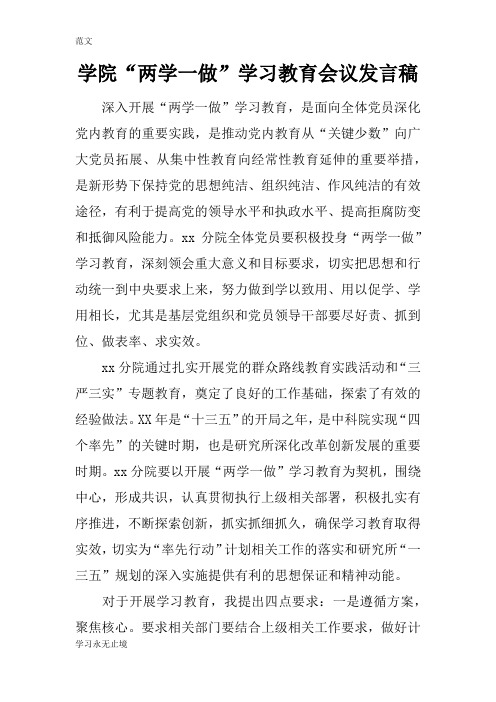 范文

学院“两学一做”学习教育会议发言稿

深入开展“两学一做”学习教育，是面向全体党员深化党内教育的重要实践，是推动党内教育从“关键少数”向广大党员拓展、从集中性教育向经常性教育延伸的重要举措，是新形势下保持党的思想纯洁、组织纯洁、作风纯洁的有效途径，有利于提高党的领导水平和执政水平、提高拒腐防变和抵御风险能力。xx 分院全体党员要积极投身“两学一做”学习教育，深刻领会重大意义和目标要求，切实把思想和行动统一到中央要求上来，努力做到学以致用、用以促学、学用相长，尤其是基层党组织和党员领导干部要尽好责、抓到位、做表率、求实效。

xx 分院通过扎实开展党的群众路线教育实践活动和“三严三实”专题教育，奠定了良好的工作基础，探索了有效的经验做法。XX 年是“十三五”的开局之年，是中科院实现“四个率先”的关键时期，也是研究所深化改革创新发展的重要时期。xx 分院要以开展“两学一做”学习教育为契机，围绕中心，形成共识，认真贯彻执行上级相关部署，积极扎实有序推进，不断探索创新，抓实抓细抓久，确保学习教育取得实效，切实为“率先行动”计划相关工作的落实和研究所“一三五”规划的深入实施提供有利的思想保证和精神动能。

对于开展学习教育，我提出四点要求：一是遵循方案，聚焦核心。要求相关部门要结合上级相关工作要求，做好计

学习永无止境